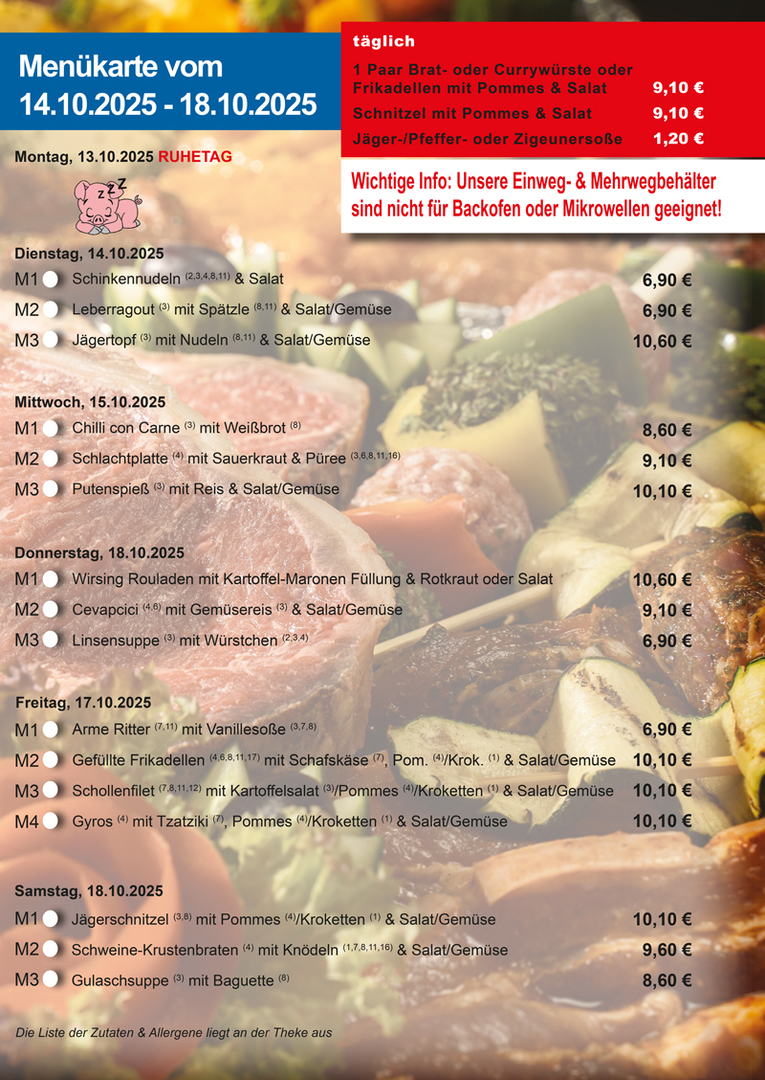 Menükarte vom 14.10.2025 - 18.10.2025

täglich

1 Paar Brat- oder Currywürste oder Frikadellen mit Pommes & Salat 9,10 €

Schnitzel mit Pommes & Salat 9,10 €

Jäger-/Pfeffer- oder Zigeunersoße 1,20 €

Wichtige Info: Unsere Einweg- & Mehrwegbehälter sind nicht für Backofen oder Mikrowellen geeignet!

Montag, 13.10.2025 RUHETAG

Dienstag, 14.10.2025
M1 Schinkennudeln $^{(2,3,4,8,11)}$ & Salat 6,90 €
M2 Leberragout $^{(3)}$ mit Spätzle $^{(8,11)}$ & Salat/Gemüse 6,90 €
M3 Jägertopf $^{(3)}$ mit Nudeln $^{(8,11)}$ & Salat/Gemüse 10,60 €

Mittwoch, 15.10.2025
M1 Chilli con Carne $^{(3)}$ mit Weißbrot $^{(8)}$ 8,60 €
M2 Schlachtplatte $^{(4)}$ mit Sauerkraut & Püree $^{(3,6,8,11,16)}$ 9,10 €
M3 Putenspieß $^{(3)}$ mit Reis & Salat/Gemüse 10,10 €

Donnerstag, 18.10.2025
M1 Wirsing Rouladen mit Kartoffel-Maronen Füllung & Rotkraut oder Salat 10,60 €
M2 Cevapcici $^{(4,6)}$ mit Gemüsereis $^{(3)}$ & Salat/Gemüse 9,10 €
M3 Linsensuppe $^{(3)}$ mit Würstchen $^{(2,3,4)}$ 6,90 €

Freitag, 17.10.2025
M1 Arme Ritter $^{(7,11)}$ mit Vanillesoße $^{(3,7,8)}$ 6,90 €
M2 Gefüllte Frikadellen $^{(4,6,8,11,17)}$ mit Schafskäse $^{(7)}$, Pom. $^{(4)}$/Krok. $^{(1)}$ & Salat/Gemüse 10,10 €
M3 Schollenfilet $^{(7,8,11,12)}$ mit Kartoffelsalat $^{(3)}$/Pommes $^{(4)}$/Kroketten $^{(1)}$ & Salat/Gemüse 10,10 €
M4 Gyros $^{(4)}$ mit Tzatziki $^{(7)}$, Pommes $^{(4)}$/Kroketten $^{(1)}$ & Salat/Gemüse 10,10 €

Samstag, 18.10.2025
M1 Jägerschnitzel $^{(3,8)}$ mit Pommes $^{(4)}$/Kroketten $^{(1)}$ & Salat/Gemüse 10,10 €
M2 Schweine-Krustenbraten $^{(4)}$ mit Knödeln $^{(1,7,8,11,16)}$ & Salat/Gemüse 9,60 €
M3 Gulaschsuppe $^{(3)}$ mit Baguette $^{(8)}$ 8,60 €

Die Liste der Zutaten & Allergene liegt an der Theke aus